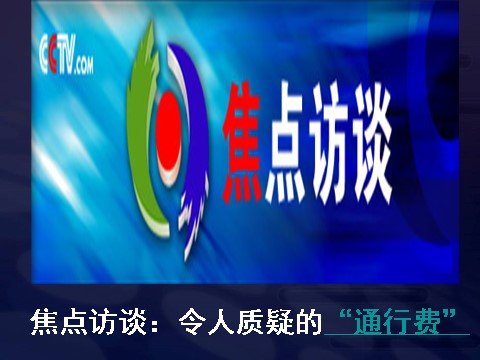 CCTV.com

焦点访谈

焦点访谈：令人质疑的“通行费”